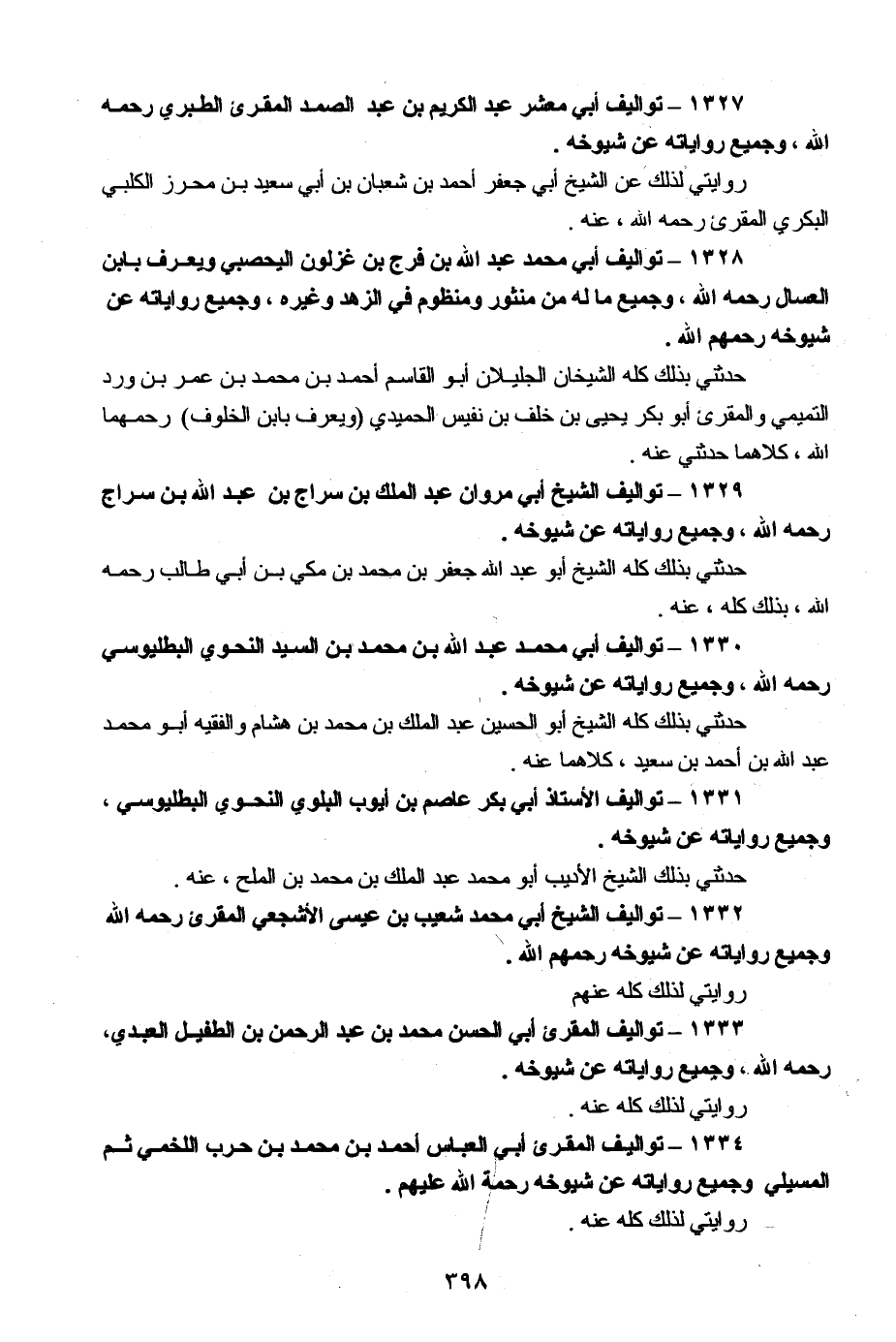 ١٣٢٧ – تواليف أبي معشر عبد الكريم بن عبد الصمد المقرئ الطبري رحمه الله ، وجميع رواياته عن شيوخه .

روايتي لذلك عن الشيخ أبي جعفر أحمد بن شعبان بن أبي سعيد بن محرز الكلبي البكري المقرئ رحمه الله ، عنه .

١٣٢٨ – تواليف أبي محمد عبد الله بن فرج بن غزلون اليحصبي ويعرف بابن العسال رحمه الله ، وجميع ما له من منثور ومنظوم في الزهد وغيره ، وجميع رواياته عن شيوخه رحمهم الله .

حدثني بذلك كله الشيخان الجليلان أبو القاسم أحمد بن محمد بن عمر بن ورد التميمي والمقرئ أبو بكر يحيى بن خلف بن نفيس الحميدي (ويعرف بابن الخلوف) رحمهما الله ، كلاهما حدثني عنه .

١٣٢٩ – تواليف الشيخ أبي مروان عبد الملك بن سراج بن عبد الله بن سراج رحمه الله ، وجميع رواياته عن شيوخه .

حدثني بذلك كله الشيخ أبو عبد الله جعفر بن محمد بن مكي بن أبي طالب رحمه الله ، بذلك كله ، عنه .

١٣٣٠ – تواليف أبي محمد عبد الله بن محمد بن السيد النحوي البطليوسي رحمه الله ، وجميع رواياته عن شيوخه .

حدثني بذلك كله الشيخ أبو الحسين عبد الملك بن محمد بن هشام والفقيه أبو محمد عبد الله بن أحمد بن سعيد ، كلاهما عنه .

١٣٣١ – تواليف الأستاذ أبي بكر عاصم بن أيوب البلوي النحوي البطليوسي ، وجميع رواياته عن شيوخه .

حدثني بذلك الشيخ الأديب أبو محمد عبد الملك بن محمد بن الملح ، عنه .

١٣٣٢ – تواليف الشيخ أبي محمد شعيب بن عيسى الأشجعي المقرئ رحمه الله وجميع رواياته عن شيوخه رحمهم الله .

روايتي لذلك كله عنهم

١٣٣٣ – تواليف المقرئ أبي الحسن محمد بن عبد الرحمن بن الطفيل العبدي، رحمه الله ، وجميع رواياته عن شيوخه .

روايتي لذلك كله عنه .

١٣٣٤ – تواليف المقرئ أبي العباس أحمد بن محمد بن حرب اللخمي ثم المسيلي وجميع رواياته عن شيوخه رحمة الله عليهم .

روايتي لذلك كله عنه .

٣٩٨